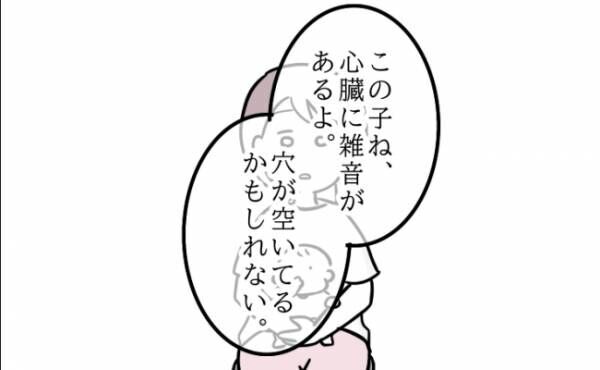 この子ね、心臓に雑音があるよ。

穴が空いてるかもしれない。